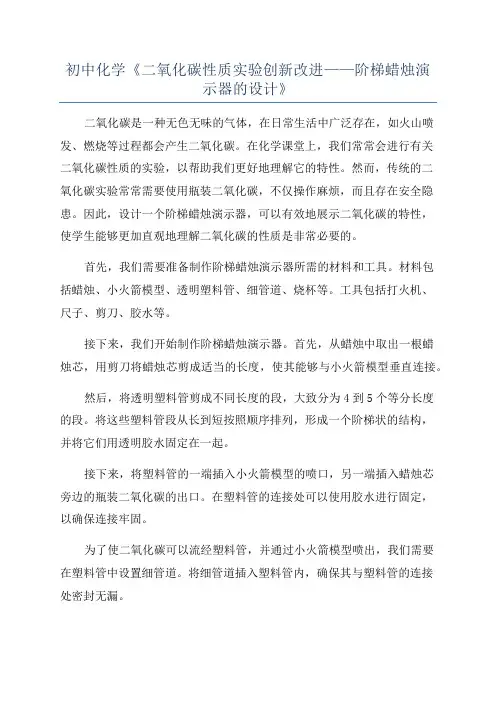 初中化学《二氧化碳性质实验创新改进——阶梯蜡烛演示器的设计》

二氧化碳是一种无色无味的气体，在日常生活中广泛存在，如火山喷发、燃烧等过程都会产生二氧化碳。在化学课堂上，我们常常会进行有关二氧化碳性质的实验，以帮助我们更好地理解它的特性。然而，传统的二氧化碳实验常常需要使用瓶装二氧化碳，不仅操作麻烦，而且存在安全隐患。因此，设计一个阶梯蜡烛演示器，可以有效地展示二氧化碳的特性，使学生能够更加直观地理解二氧化碳的性质是非常必要的。

首先，我们需要准备制作阶梯蜡烛演示器所需的材料和工具。材料包括蜡烛、小火箭模型、透明塑料管、细管道、烧杯等。工具包括打火机、尺子、剪刀、胶水等。

接下来，我们开始制作阶梯蜡烛演示器。首先，从蜡烛中取出一根蜡烛芯，用剪刀将蜡烛芯剪成适当的长度，使其能够与小火箭模型垂直连接。

然后，将透明塑料管剪成不同长度的段，大致分为4到5个等分长度的段。将这些塑料管段从长到短按照顺序排列，形成一个阶梯状的结构，并将它们用透明胶水固定在一起。

接下来，将塑料管的一端插入小火箭模型的喷口，另一端插入蜡烛芯旁边的瓶装二氧化碳的出口。在塑料管的连接处可以使用胶水进行固定，以确保连接牢固。

为了使二氧化碳可以流经塑料管，并通过小火箭模型喷出，我们需要在塑料管中设置细管道。将细管道插入塑料管内，确保其与塑料管的连接处密封无漏。